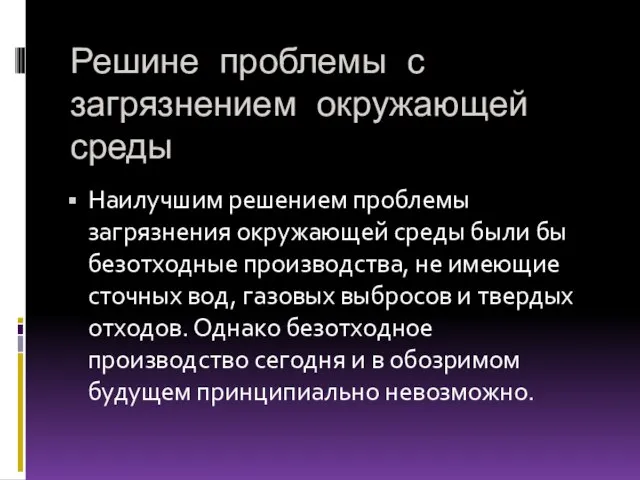 Решине проблемы с загрязнением окружающей среды

▪ Наилучшим решением проблемы загрязнения окружающей среды были бы безотходные производства, не имеющие сточных вод, газовых выбросов и твердых отходов. Однако безотходное производство сегодня и в обозримом будущем принципиально невозможно.